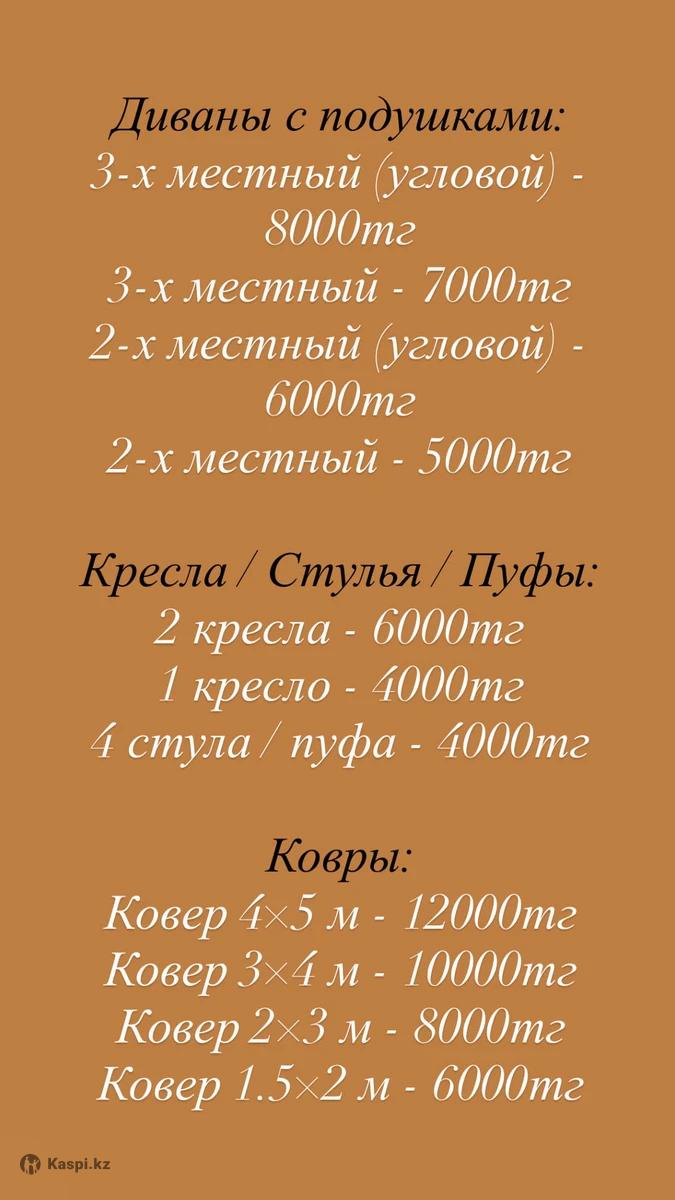 Диваны с подушками:
3-х местный (угловой) - 8000тг
3-х местный - 7000тг
2-х местный (угловой) - 6000тг
2-х местный - 5000тг

Кресла / Стулья / Пуфы:
2 кресла - 6000тг
1 кресло - 4000тг
4 стула / пуфа - 4000тг

Ковры:
Ковер 4×5 м - 12000тг
Ковер 3×4 м - 10000тг
Ковер 2×3 м - 8000тг
Ковер 1.5×2 м - 6000тг

Kaspi.kz